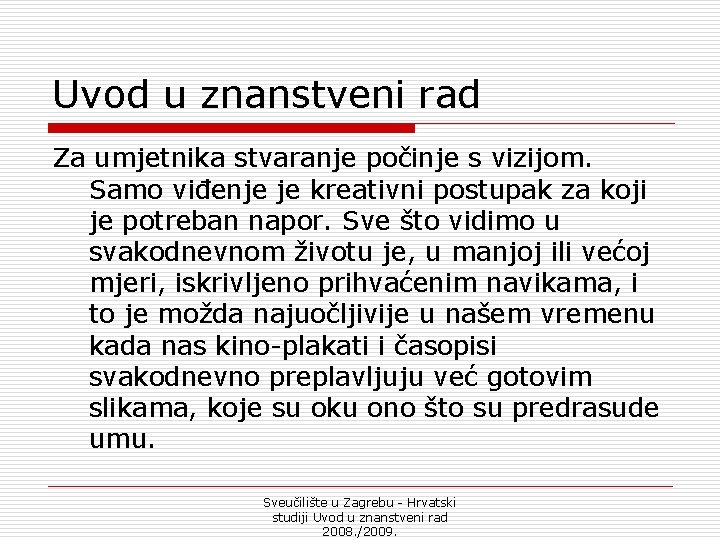 Uvod u znanstveni rad

Za umjetnika stvaranje počinje s vizijom. Samo viđenje je kreativni postupak za koji je potreban napor. Sve što vidimo u svakodnevnom životu je, u manjoj ili većoj mjeri, iskrivljeno prihvaćenim navikama, i to je možda najuočljivije u našem vremenu kada nas kino-plakati i časopisi svakodnevno preplavljuju već gotovim slikama, koje su oku ono što su predrasude umu.

Sveučilište u Zagrebu - Hrvatski studiji Uvod u znanstveni rad 2008./2009.